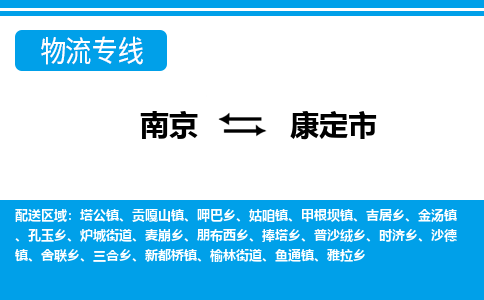 物流专线

南京 康定市

配送区域：塔公镇、贡嘎山镇、呷巴乡、姑咱镇、甲根坝镇、吉居乡、金汤镇、孔玉乡、炉城街道、麦崩乡、朋布西乡、捧塔乡、普沙绒乡、时济乡、沙德镇、舍联乡、三合乡、新都桥镇、榆林街道、鱼通镇、雅拉乡